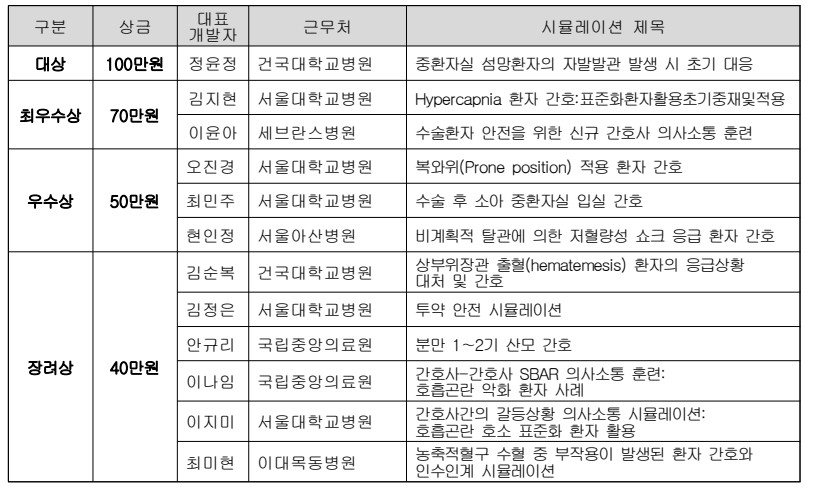 | 구분 | 상금 | 대표 개발자 | 근무처 | 시뮬레이션 제목 |
|---|---|---|---|---|
| 대상 | 100만원 | 정윤정 | 건국대학교병원 | 중환자실 섬망환자의 자발발관 발생 시 초기 대응 |
| 최우수상 | 70만원 | 김지현 | 서울대학교병원 | Hypercapnia 환자 간호:표준화환자활용초기중재및적용 |
| | | 이윤아 | 세브란스병원 | 수술환자 안전을 위한 신규 간호사 의사소통 훈련 |
| 우수상 | 50만원 | 오진경 | 서울대학교병원 | 복와위(Prone position) 적용 환자 간호 |
| | | 최민주 | 서울대학교병원 | 수술 후 소아 중환자실 입실 간호 |
| | | 현인정 | 서울아산병원 | 비계획적 탈관에 의한 저혈량성 쇼크 응급 환자 간호 |
| 장려상 | 40만원 | 김순복 | 건국대학교병원 | 상부위장관 출혈(hematemesis) 환자의 응급상황 대처 및 간호 |
| | | 김정은 | 서울대학교병원 | 투약 안전 시뮬레이션 |
| | | 안규리 | 국립중앙의료원 | 분만 1~2기 산모 간호 |
| | | 이나임 | 국립중앙의료원 | 간호사-간호사 SBAR 의사소통 훈련: 호흡곤란 악화 환자 사례 |
| | | 이지미 | 서울대학교병원 | 간호사간의 갈등상황 의사소통 시뮬레이션: 호흡곤란 호소 표준화 환자 활용 |
| | | 최미현 | 이대목동병원 | 농축적혈구 수혈 중 부작용이 발생된 환자 간호와 인수인계 시뮬레이션 |